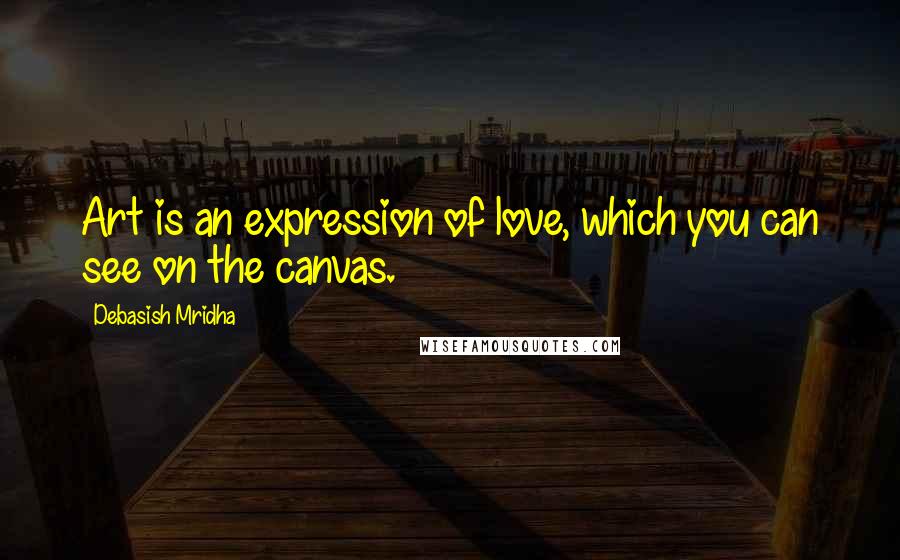 Art is an expression of love, which you can see on the canvas.

Debasish Mridha

WISEFAMOUSQUOTES.COM